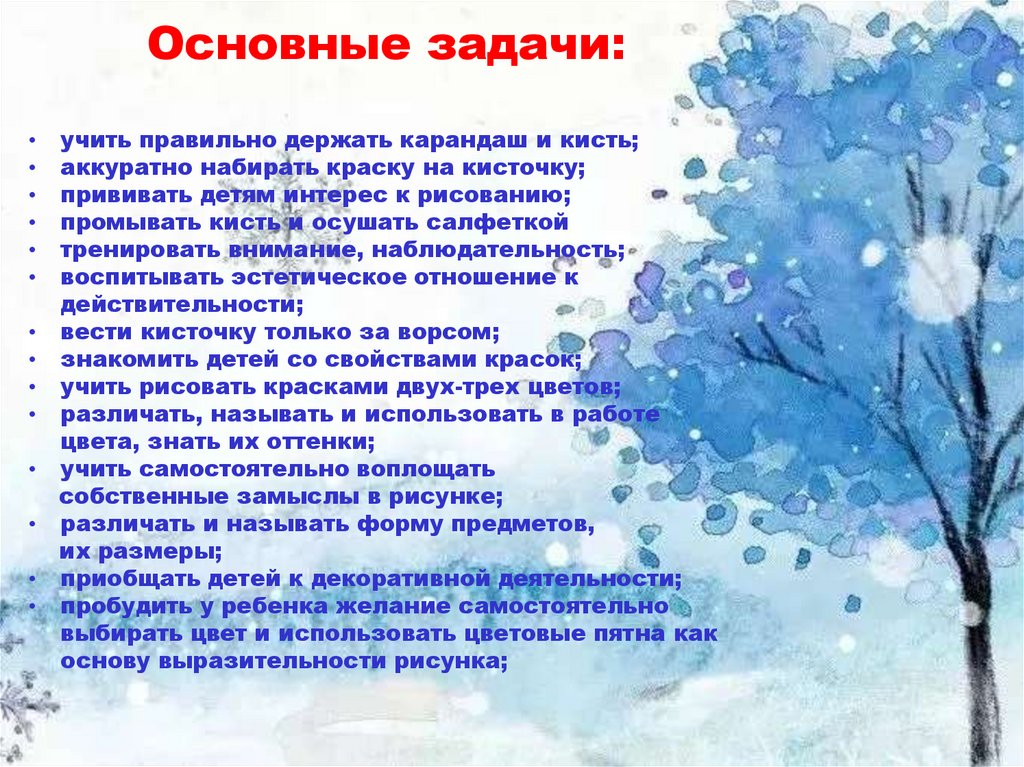 Основные задачи:

• учить правильно держать карандаш и кисть;
• аккуратно набирать краску на кисточку;
• прививать детям интерес к рисованию;
• промывать кисть и осушать салфеткой
• тренировать внимание, наблюдательность;
• воспитывать эстетическое отношение к действительности;
• вести кисточку только за ворсом;
• знакомить детей со свойствами красок;
• учить рисовать красками двух-трех цветов;
• различать, называть и использовать в работе цвета, знать их оттенки;
• учить самостоятельно воплощать собственные замыслы в рисунке;
• различать и называть форму предметов, их размеры;
• приобщать детей к декоративной деятельности;
• пробудить у ребенка желание самостоятельно выбирать цвет и использовать цветовые пятна как основу выразительности рисунка;